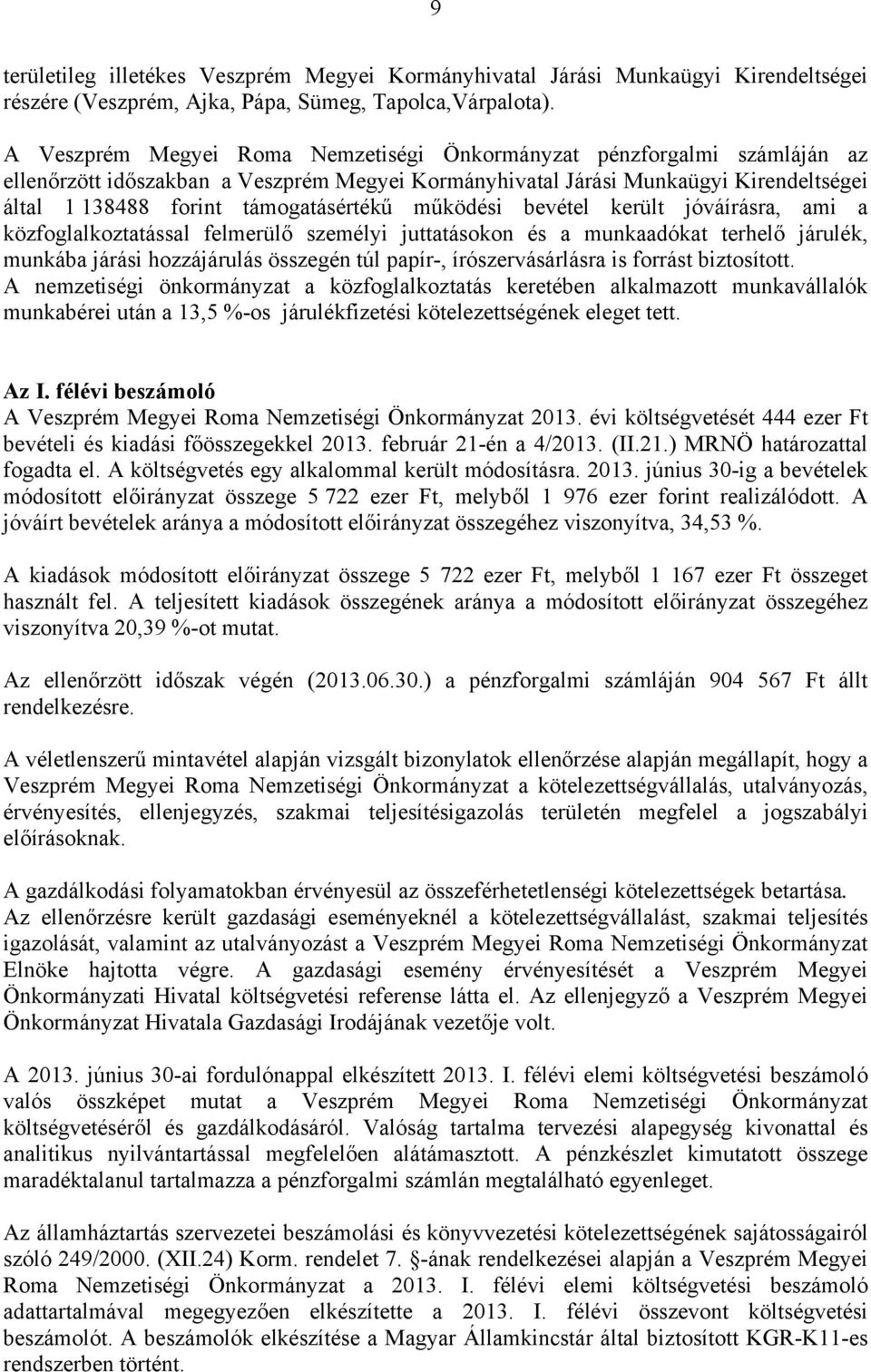 9

területileg illetékes Veszprém Megyei Kormányhivatal Járási Munkaügyi Kirendeltségei részére (Veszprém, Ajka, Pápa, Sümeg, Tapolca,Várpalota).

A Veszprém Megyei Roma Nemzetiségi Önkormányzat pénzforgalmi számláján az ellenőrzött időszakban a Veszprém Megyei Kormányhivatal Járási Munkaügyi Kirendeltségei által 1 138488 forint támogatásértékű működési bevétel került jóváírásra, ami a közfoglalkoztatással felmerülő személyi juttatásokon és a munkaadókat terhelő járulék, munkába járási hozzájárulás összegén túl papír-, írószervásárlásra is forrást biztosított. A nemzetiségi önkormányzat a közfoglalkoztatás keretében alkalmazott munkavállalók munkabérei után a 13,5 %-os járulékfizetési kötelezettségének eleget tett.

Az I. félévi beszámoló
A Veszprém Megyei Roma Nemzetiségi Önkormányzat 2013. évi költségvetését 444 ezer Ft bevételi és kiadási főösszegekkel 2013. február 21-én a 4/2013. (II.21.) MRNÖ határozattal fogadta el. A költségvetés egy alkalommal került módosításra. 2013. június 30-ig a bevételek módosított előirányzat összege 5 722 ezer Ft, melyből 1 976 ezer forint realizálódott. A jóváírt bevételek aránya a módosított előirányzat összegéhez viszonyítva, 34,53 %.

A kiadások módosított előirányzat összege 5 722 ezer Ft, melyből 1 167 ezer Ft összeget használt fel. A teljesített kiadások összegének aránya a módosított előirányzat összegéhez viszonyítva 20,39 %-ot mutat.

Az ellenőrzött időszak végén (2013.06.30.) a pénzforgalmi számláján 904 567 Ft állt rendelkezésre.

A véletlenszerű mintavétel alapján vizsgált bizonylatok ellenőrzése alapján megállapít, hogy a Veszprém Megyei Roma Nemzetiségi Önkormányzat a kötelezettségvállalás, utalványozás, érvényesítés, ellenjegyzés, szakmai teljesítésigazolás területén megfelel a jogszabályi előírásoknak.

A gazdálkodási folyamatokban érvényesül az összeférhetetlenségi kötelezettségek betartása. Az ellenőrzésre került gazdasági eseményeknél a kötelezettségvállalást, szakmai teljesítés igazolását, valamint az utalványozást a Veszprém Megyei Roma Nemzetiségi Önkormányzat Elnöke hajtotta végre. A gazdasági esemény érvényesítését a Veszprém Megyei Önkormányzati Hivatal költségvetési referense látta el. Az ellenjegyző a Veszprém Megyei Önkormányzat Hivatala Gazdasági Irodájának vezetője volt.

A 2013. június 30-ai fordulónappal elkészített 2013. I. félévi elemi költségvetési beszámoló valós összképet mutat a Veszprém Megyei Roma Nemzetiségi Önkormányzat költségvetéséről és gazdálkodásáról. Valóság tartalma tervezési alapegység kivonattal és analitikus nyilvántartással megfelelően alátámasztott. A pénzkészlet kimutatott összege maradéktalanul tartalmazza a pénzforgalmi számlán megtalálható egyenleget.

Az államháztartás szervezetei beszámolási és könyvvezetési kötelezettségének sajátosságairól szóló 249/2000. (XII.24) Korm. rendelet 7. §-ának rendelkezései alapján a Veszprém Megyei Roma Nemzetiségi Önkormányzat a 2013. I. félévi elemi költségvetési beszámoló adattartalmával megegyezően elkészítette a 2013. I. félévi összevont költségvetési beszámolót. A beszámolók elkészítése a Magyar Államkincstár által biztosított KGR-K11-es rendszerben történt.